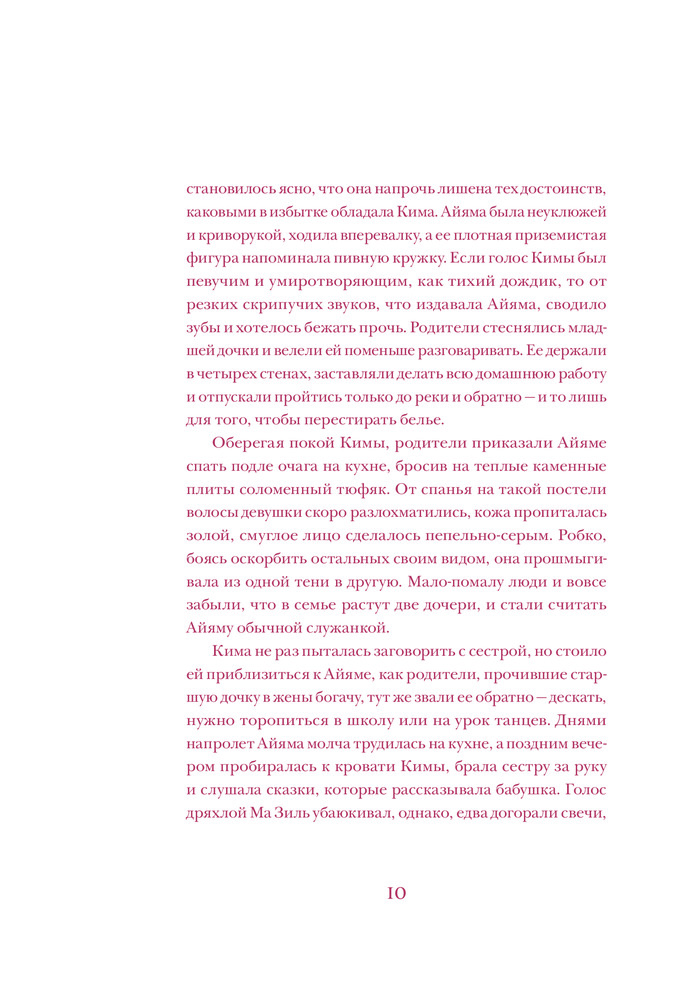 становилось ясно, что она напрочь лишена тех достоинств, каковыми в избытке обладала Кима. Айяма была неуклюжей и криворукой, ходила вперевалку, а ее плотная приземистая фигура напоминала пивную кружку. Если голос Кимы был певучим и умиротворяющим, как тихий дождик, то от резких скрипучих звуков, что издавала Айяма, сводило зубы и хотелось бежать прочь. Родители стеснялись младшей дочки и велели ей поменьше разговаривать. Ее держали в четырех стенах, заставляли делать всю домашнюю работу и отпускали пройтись только до реки и обратно — и то лишь для того, чтобы перестирать белье.

Оберегая покой Кимы, родители приказали Айяме спать подле очага на кухне, бросив на теплые каменные плиты соломенный тюфяк. От спанья на такой постели волосы девушки скоро разлохматились, кожа пропиталась золой, смуглое лицо сделалось пепельно-серым. Робко, боясь оскорбить остальных своим видом, она прошмыгивала из одной тени в другую. Мало-помалу люди и вовсе забыли, что в семье растут две дочери, и стали считать Айяму обычной служанкой.

Кима не раз пыталась заговорить с сестрой, но стоило ей приблизиться к Айяме, как родители, прочившие старшую дочку в жены богачу, тут же звали ее обратно — дескать, нужно торопиться в школу или на урок танцев. Днями напролет Айяма молча трудилась на кухне, а поздним вечером пробиралась к кровати Кимы, брала сестру за руку и слушала сказки, которые рассказывала бабушка. Голос дряхлой Ма Зиль убаюкивал, однако, едва догорали свечи,

10